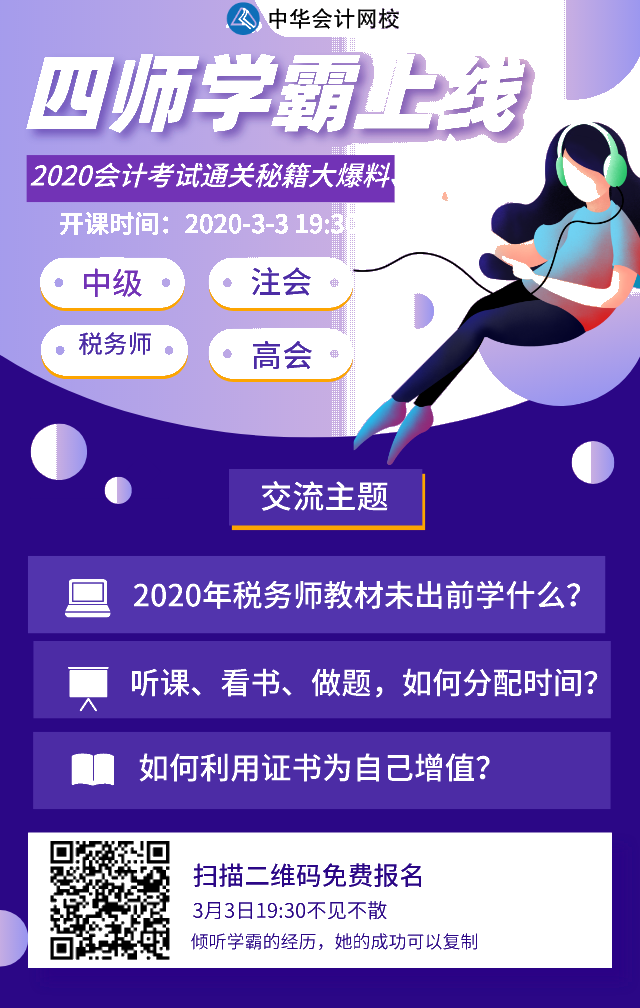 中华会计网校

四师学霸上线

2020会计考试通关秘籍大爆料

开课时间：2020-3-3 19:30

中级

注会

税务师

高会

交流主题

2020年税务师教材未出前学什么？

听课、看书、做题，如何分配时间？

如何利用证书为自己增值？

扫描二维码免费报名

3月3日19:30不见不散

倾听学霸的经历，她的成功可以复制